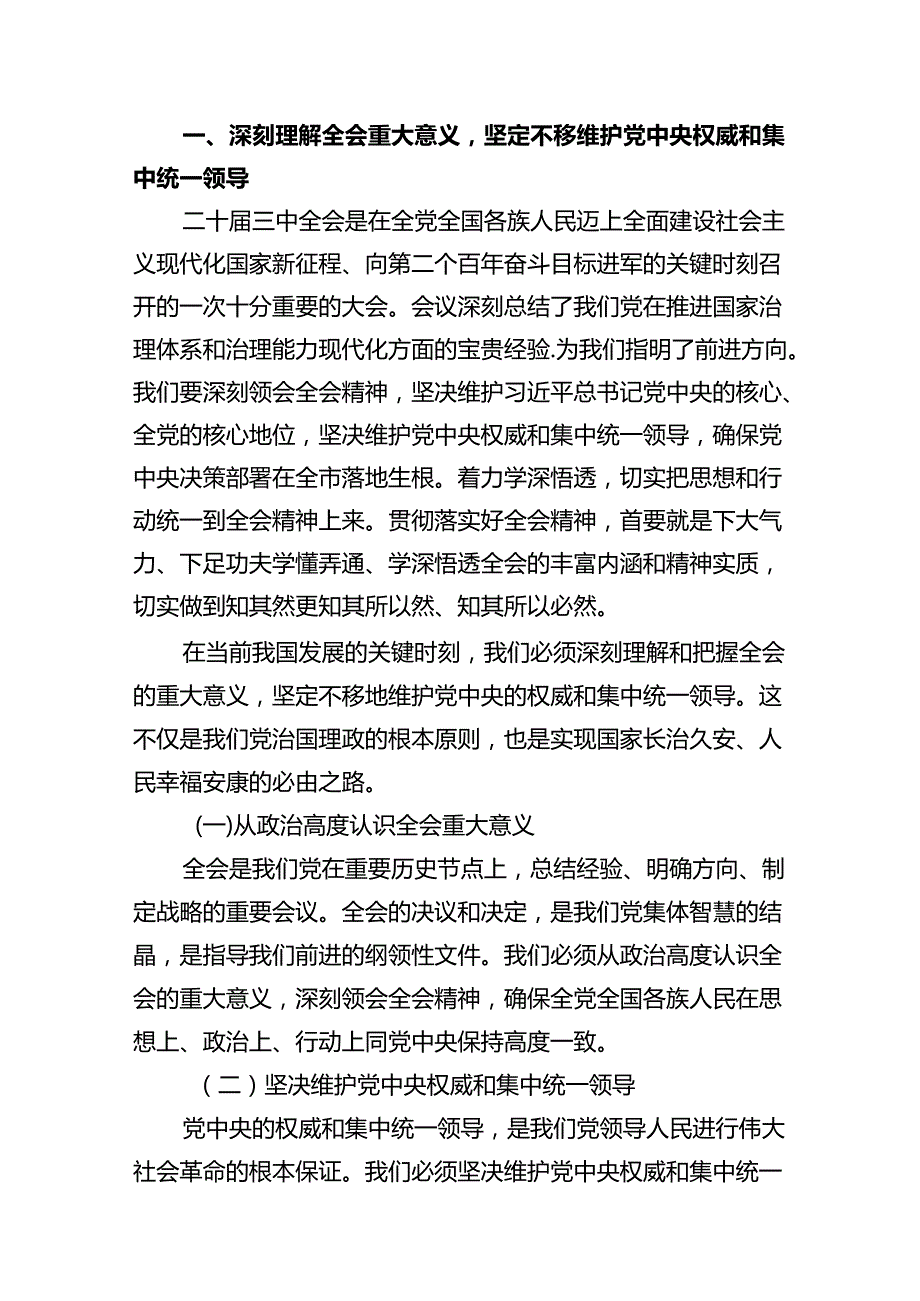 一、深刻理解全会重大意义，坚定不移维护党中央权威和集中统一领导

二十届三中全会是在全党全国各族人民迈上全面建设社会主义现代化国家新征程、向第二个百年奋斗目标进军的关键时刻召开的一次十分重要的大会。会议深刻总结了我们党在推进国家治理体系和治理能力现代化方面的宝贵经验.为我们指明了前进方向。我们要深刻领会全会精神，坚决维护习近平总书记党中央的核心、全党的核心地位，坚决维护党中央权威和集中统一领导，确保党中央决策部署在全市落地生根。着力学深悟透，切实把思想和行动统一到全会精神上来。贯彻落实好全会精神，首要就是下大气力、下足功夫学懂弄通、学深悟透全会的丰富内涵和精神实质，切实做到知其然更知其所以然、知其所以必然。

在当前我国发展的关键时刻，我们必须深刻理解和把握全会的重大意义，坚定不移地维护党中央的权威和集中统一领导。这不仅是我们党治国理政的根本原则，也是实现国家长治久安、人民幸福安康的必由之路。

(一)从政治高度认识全会重大意义

全会是我们党在重要历史节点上，总结经验、明确方向、制定战略的重要会议。全会的决议和决定，是我们党集体智慧的结晶，是指导我们前进的纲领性文件。我们必须从政治高度认识全会的重大意义，深刻领会全会精神，确保全党全国各族人民在思想上、政治上、行动上同党中央保持高度一致。

（二）坚决维护党中央权威和集中统一领导

党中央的权威和集中统一领导，是我们党领导人民进行伟大社会革命的根本保证。我们必须坚决维护党中央权威和集中统一